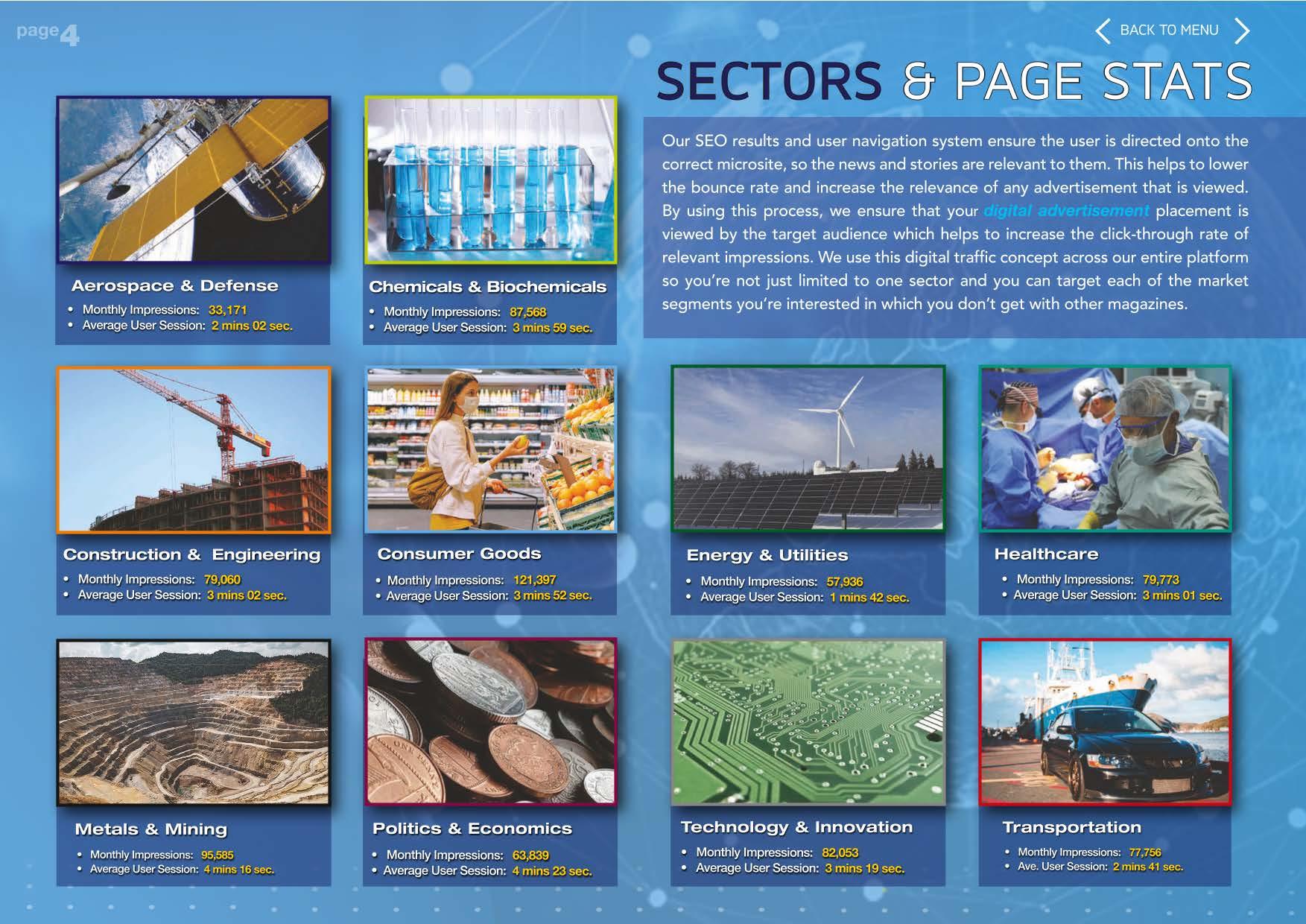 page4

BACK TO MENU

SECTORS & PAGE STATS

Our SEO results and user navigation system ensure the user is directed onto the correct microsite, so the news and stories are relevant to them. This helps to lower the bounce rate and increase the relevance of any advertisement that is viewed. By using this process, we ensure that your digital advertisement placement is viewed by the target audience which helps to increase the click-through rate of relevant impressions. We use this digital traffic concept across our entire platform so you're not just limited to one sector and you can target each of the market segments you're interested in which you don't get with other magazines.

Aerospace & Defense
• Monthly Impressions: 33,171
• Average User Session: 2 mins 02 sec.

Chemicals & Biochemicals
• Monthly Impressions: 87,568
• Average User Session: 3 mins 59 sec.

Construction & Engineering
• Monthly Impressions: 79,060
• Average User Session: 3 mins 02 sec.

Consumer Goods
• Monthly Impressions: 121,397
• Average User Session: 3 mins 52 sec.

Energy & Utilities
• Monthly Impressions: 57,936
• Average User Session: 1 mins 42 sec.

Healthcare
• Monthly Impressions: 79,773
• Average User Session: 3 mins 01 sec.

Metals & Mining
• Monthly Impressions: 95,585
• Average User Session: 4 mins 16 sec.

Politics & Economics
• Monthly Impressions: 63,839
• Average User Session: 4 mins 23 sec.

Technology & Innovation
• Monthly Impressions: 82,053
• Average User Session: 3 mins 19 sec.

Transportation
• Monthly Impressions: 77,756
• Ave. User Session: 2 mins 41 sec.